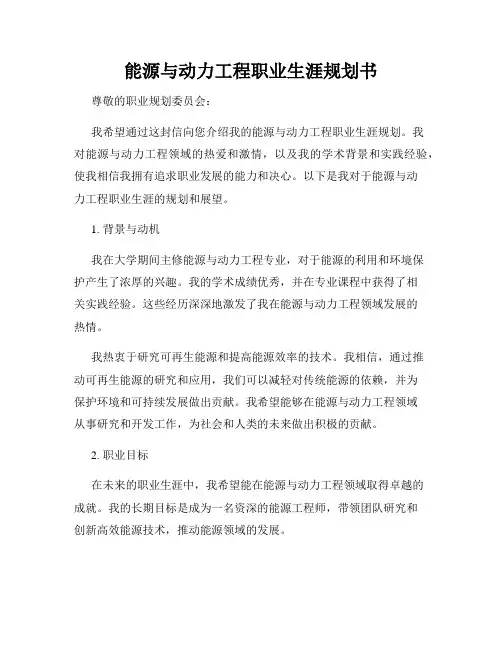 能源与动力工程职业生涯规划书

尊敬的职业规划委员会：

我希望通过这封信向您介绍我的能源与动力工程职业生涯规划。我对能源与动力工程领域的热爱和激情，以及我的学术背景和实践经验，使我相信我拥有追求职业发展的能力和决心。以下是我对于能源与动力工程职业生涯的规划和展望。

1. 背景与动机

我在大学期间主修能源与动力工程专业，对于能源的利用和环境保护产生了浓厚的兴趣。我的学术成绩优秀，并在专业课程中获得了相关实践经验。这些经历深深地激发了我在能源与动力工程领域发展的热情。

我热衷于研究可再生能源和提高能源效率的技术。我相信，通过推动可再生能源的研究和应用，我们可以减轻对传统能源的依赖，并为保护环境和可持续发展做出贡献。我希望能够在能源与动力工程领域从事研究和开发工作，为社会和人类的未来做出积极的贡献。

2. 职业目标

在未来的职业生涯中，我希望能在能源与动力工程领域取得卓越的成就。我的长期目标是成为一名资深的能源工程师，带领团队研究和创新高效能源技术，推动能源领域的发展。